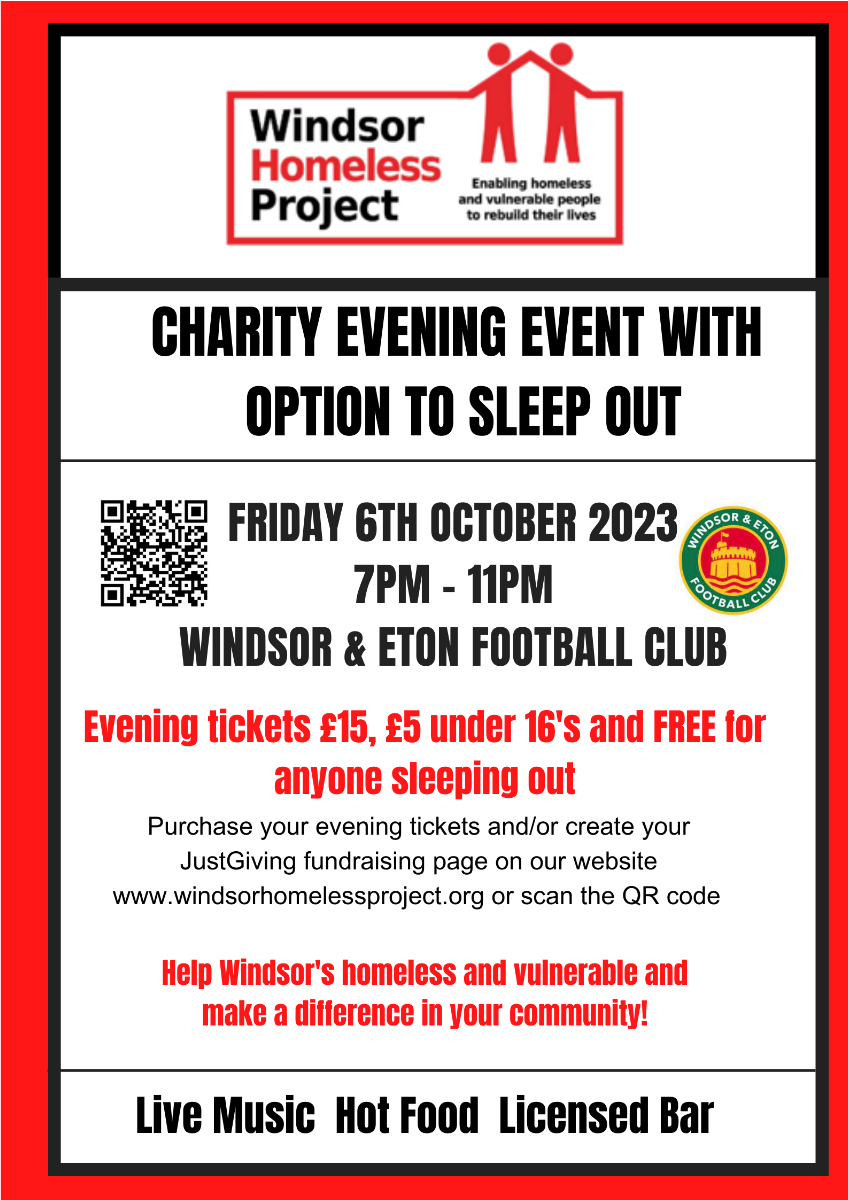 Windsor Homeless Project

Enabling homeless and vulnerable people to rebuild their lives

CHARITY EVENING EVENT WITH OPTION TO SLEEP OUT

FRIDAY 6TH OCTOBER 2023
7PM - 11PM
WINDSOR & ETON FOOTBALL CLUB

WINDSOR & ETON FOOTBALL CLUB

Evening tickets £15, £5 under 16's and FREE for anyone sleeping out

Purchase your evening tickets and/or create your JustGiving fundraising page on our website www.windsorhomelessproject.org or scan the QR code

Help Windsor's homeless and vulnerable and make a difference in your community!

Live Music Hot Food Licensed Bar